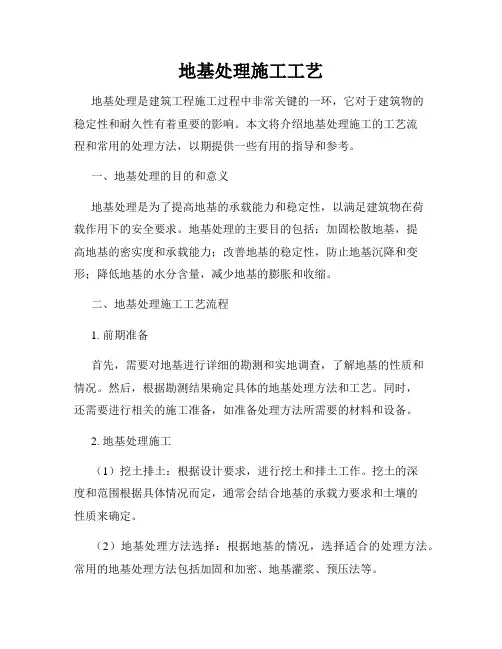 地基处理施工工艺

地基处理是建筑工程施工过程中非常关键的一环，它对于建筑物的稳定性和耐久性有着重要的影响。本文将介绍地基处理施工的工艺流程和常用的处理方法，以期提供一些有用的指导和参考。

一、地基处理的目的和意义

地基处理是为了提高地基的承载能力和稳定性，以满足建筑物在荷载作用下的安全要求。地基处理的主要目的包括：加固松散地基，提高地基的密实度和承载能力；改善地基的稳定性，防止地基沉降和变形；降低地基的水分含量，减少地基的膨胀和收缩。

二、地基处理施工工艺流程

1. 前期准备

首先，需要对地基进行详细的勘测和实地调查，了解地基的性质和情况。然后，根据勘测结果确定具体的地基处理方法和工艺。同时，还需要进行相关的施工准备，如准备处理方法所需要的材料和设备。

2. 地基处理施工

（1）挖土排土：根据设计要求，进行挖土和排土工作。挖土的深度和范围根据具体情况而定，通常会结合地基的承载力要求和土壤的性质来确定。

（2）地基处理方法选择：根据地基的情况，选择适合的处理方法。常用的地基处理方法包括加固和加密、地基灌浆、预压法等。